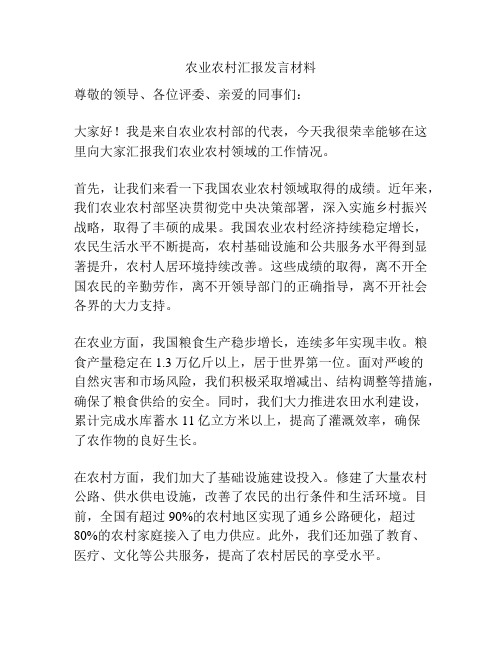 农业农村汇报发言材料

尊敬的领导、各位评委、亲爱的同事们：

大家好！我是来自农业农村部的代表，今天我很荣幸能够在这里向大家汇报我们农业农村领域的工作情况。

首先，让我们来看一下我国农业农村领域取得的成绩。近年来，我们农业农村部坚决贯彻党中央决策部署，深入实施乡村振兴战略，取得了丰硕的成果。我国农业农村经济持续稳定增长，农民生活水平不断提高，农村基础设施和公共服务水平得到显著提升，农村人居环境持续改善。这些成绩的取得，离不开全国农民的辛勤劳作，离不开领导部门的正确指导，离不开社会各界的大力支持。

在农业方面，我国粮食生产稳步增长，连续多年实现丰收。粮食产量稳定在 1.3 万亿斤以上，居于世界第一位。面对严峻的自然灾害和市场风险，我们积极采取增减出、结构调整等措施，确保了粮食供给的安全。同时，我们大力推进农田水利建设，累计完成水库蓄水 11 亿立方米以上，提高了灌溉效率，确保了农作物的良好生长。

在农村方面，我们加大了基础设施建设投入。修建了大量农村公路、供水供电设施，改善了农民的出行条件和生活环境。目前，全国有超过 90%的农村地区实现了通乡公路硬化，超过 80%的农村家庭接入了电力供应。此外，我们还加强了教育、医疗、文化等公共服务，提高了农村居民的享受水平。